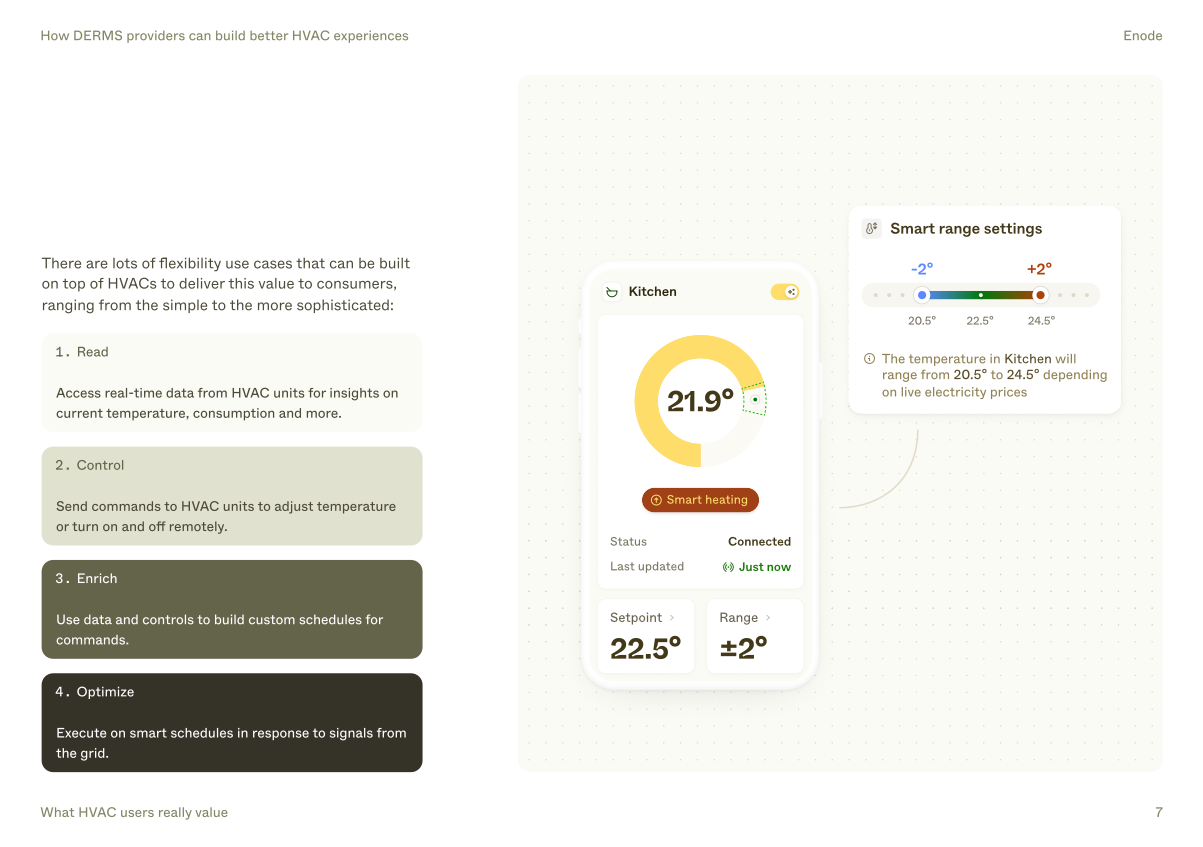 How DERMS providers can build better HVAC experiences

Enode

There are lots of flexibility use cases that can be built on top of HVACs to deliver this value to consumers, ranging from the simple to the more sophisticated:

1. Read

Access real-time data from HVAC units for insights on current temperature, consumption and more.

2. Control

Send commands to HVAC units to adjust temperature or turn on and off remotely.

3. Enrich

Use data and controls to build custom schedules for commands.

4. Optimize

Execute on smart schedules in response to signals from the grid.

Kitchen

21.9°

Smart heating

Status Connected

Last updated Just now

Setpoint

22.5°

Range

±2°

Smart range settings

-2°

+2°

20.5° 22.5° 24.5°

The temperature in Kitchen will range from 20.5° to 24.5° depending on live electricity prices

What HVAC users really value

7